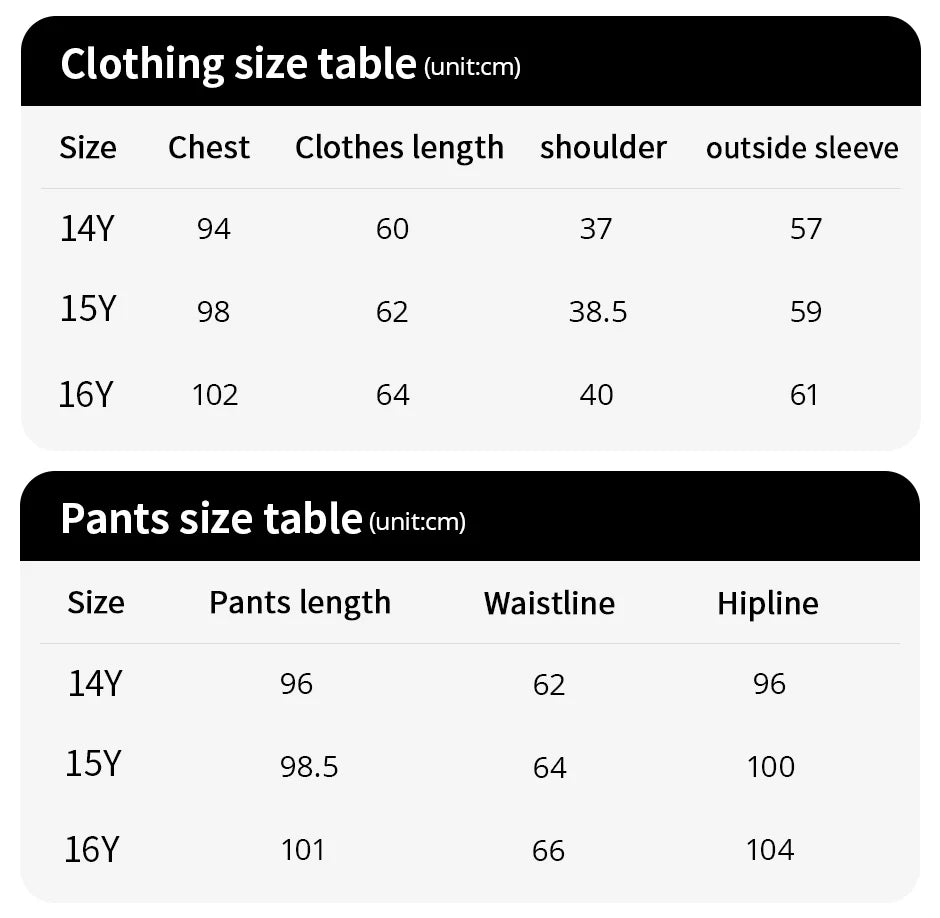 Clothing size table (unit:cm)

| Size | Chest | Clothes length | shoulder | outside sleeve |
|---|---|---|---|---|
| 14Y | 94 | 60 | 37 | 57 |
| 15Y | 98 | 62 | 38.5 | 59 |
| 16Y | 102 | 64 | 40 | 61 |

Pants size table (unit:cm)

| Size | Pants length | Waistline | Hipline |
|---|---|---|---|
| 14Y | 96 | 62 | 96 |
| 15Y | 98.5 | 64 | 100 |
| 16Y | 101 | 66 | 104 |